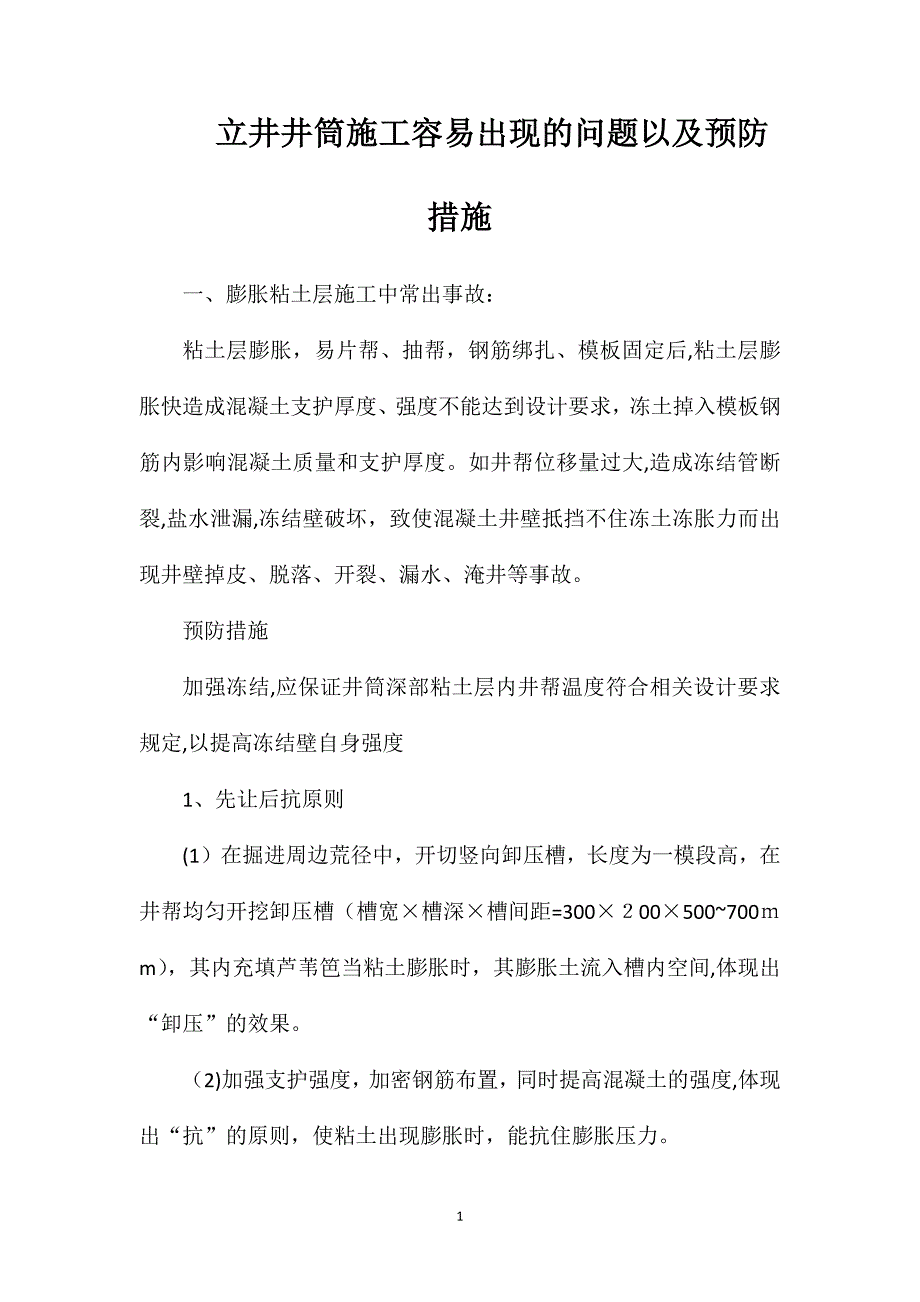 立井井筒施工容易出现的问题以及预防措施

一、膨胀粘土层施工中常出事故：

粘土层膨胀，易片帮、抽帮，钢筋绑扎、模板固定后,粘土层膨胀快造成混凝土支护厚度、强度不能达到设计要求，冻土掉入模板钢筋内影响混凝土质量和支护厚度。如井帮位移量过大,造成冻结管断裂,盐水泄漏,冻结壁破坏，致使混凝土井壁抵挡不住冻土冻胀力而出现井壁掉皮、脱落、开裂、漏水、淹井等事故。

预防措施

加强冻结,应保证井筒深部粘土层内井帮温度符合相关设计要求规定,以提高冻结壁自身强度

1、先让后抗原则

(1）在掘进周边荒径中，开切竖向卸压槽，长度为一模段高，在井帮均匀开挖卸压槽（槽宽×槽深×槽间距=300×２00×500~700ｍm)，其内充填芦苇笆当粘土膨胀时，其膨胀土流入槽内空间,体现出“卸压”的效果。

（2)加强支护强度，加密钢筋布置，同时提高混凝土的强度,体现出“抗”的原则，使粘土出现膨胀时，能抗住膨胀压力。

1